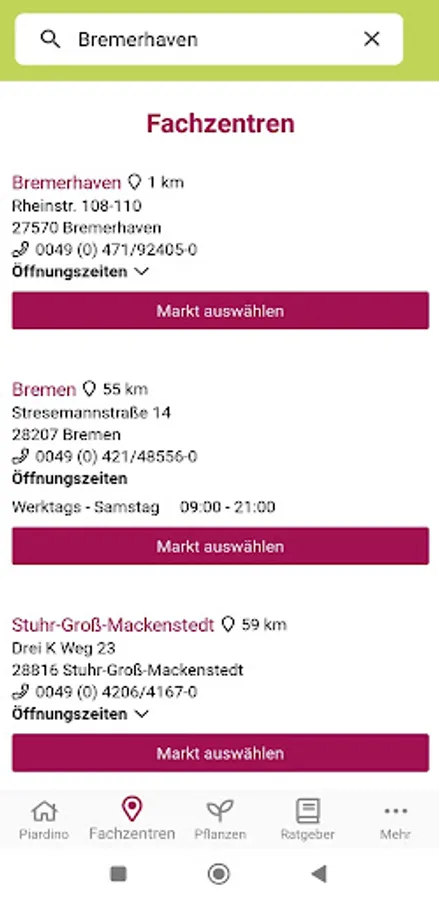 Bremerhaven

Fachzentren

Bremerhaven 1 km
Rheinstr. 108-110
27570 Bremerhaven
0049 (0) 471/92405-0
Öffnungszeiten

Markt auswählen

Bremen 55 km
Stresemannstraße 14
28207 Bremen
0049 (0) 421/48556-0
Öffnungszeiten

Werktags - Samstag 09:00 - 21:00

Markt auswählen

Stuhr-Groß-Mackenstedt 59 km
Drei K Weg 23
28816 Stuhr-Groß-Mackenstedt
0049 (0) 4206/4167-0
Öffnungszeiten

Markt auswählen

Piardino
Fachzentren
Pflanzen
Ratgeber
Mehr